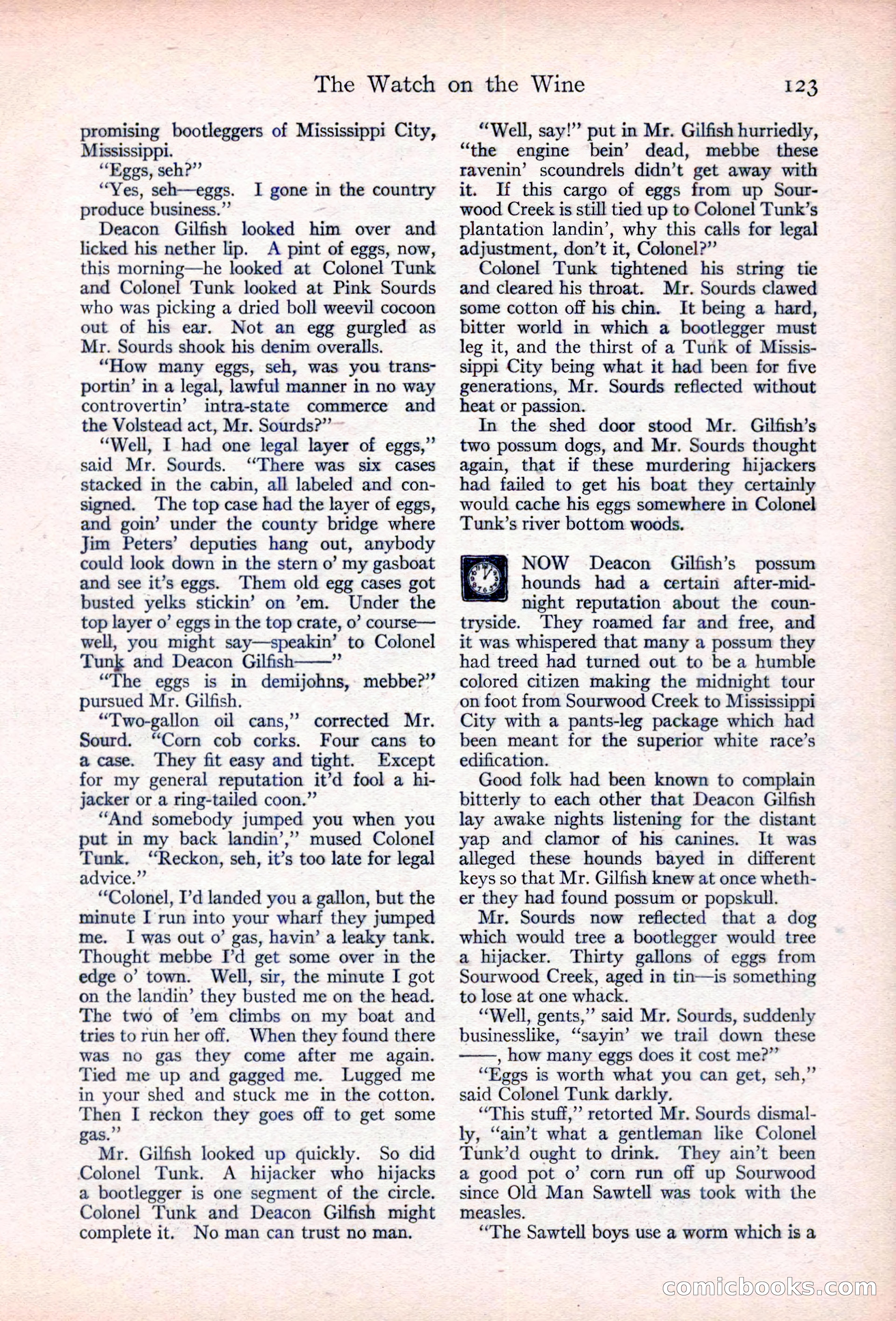 The Watch on the Wine 123

promising bootleggers of Mississippi City, Mississippi.

"Eggs, seh?"

"Yes, seh—eggs. I gone in the country produce business."

Deacon Gilfish looked him over and licked his nether lip. A pint of eggs, now, this morning—he looked at Colonel Tunk and Colonel Tunk looked at Pink Sourds who was picking a dried boll weevil cocoon out of his ear. Not an egg gurgled as Mr. Sourds shook his denim overalls.

"How many eggs, seh, was you transportin' in a legal, lawful manner in no way controvertin' intra-state commerce and the Volstead act, Mr. Sourds?"

"Well, I had one legal layer of eggs," said Mr. Sourds. "There was six cases stacked in the cabin, all labeled and consigned. The top case had the layer of eggs, and goin' under the county bridge where Jim Peters' deputies hang out, anybody could look down in the stern o' my gasboat and see it's eggs. Them old egg cases got busted yelks stickin' on 'em. Under the top layer o' eggs in the top crate, o' course—well, you might say—speakin' to Colonel Tunk and Deacon Gilfish——"

"The eggs is in demijohns, mebbe?" pursued Mr. Gilfish.

"Two-gallon oil cans," corrected Mr. Sourd. "Corn cob corks. Four cans to a case. They fit easy and tight. Except for my general reputation it'd fool a hijacker or a ring-tailed coon."

"And somebody jumped you when you put in my back landin'," mused Colonel Tunk. "Reckon, seh, it's too late for legal advice."

"Colonel, I'd landed you a gallon, but the minute I run into your wharf they jumped me. I was out o' gas, havin' a leaky tank. Thought mebbe I'd get some over in the edge o' town. Well, sir, the minute I got on the landin' they busted me on the head. The two of 'em climbs on my boat and tries to run her off. When they found there was no gas they come after me again. Tied me up and gagged me. Lugged me in your shed and stuck me in the cotton. Then I reckon they goes off to get some gas."

Mr. Gilfish looked up quickly. So did Colonel Tunk. A hijacker who hijacks a bootlegger is one segment of the circle. Colonel Tunk and Deacon Gilfish might complete it. No man can trust no man.

"Well, say!" put in Mr. Gilfish hurriedly, "the engine bein' dead, mebbe these ravenin' scoundrels didn't get away with it. If this cargo of eggs from up Sourwood Creek is still tied up to Colonel Tunk's plantation landin', why this calls for legal adjustment, don't it, Colonel?"

Colonel Tunk tightened his string tie and cleared his throat. Mr. Sourds clawed some cotton off his chin. It being a hard, bitter world in which a bootlegger must leg it, and the thirst of a Tunk of Mississippi City being what it had been for five generations, Mr. Sourds reflected without heat or passion.

In the shed door stood Mr. Gilfish's two possum dogs, and Mr. Sourds thought again, that if these murdering hijackers had failed to get his boat they certainly would cache his eggs somewhere in Colonel Tunk's river bottom woods.

NOW Deacon Gilfish's possum hounds had a certain after-midnight reputation about the countryside. They roamed far and free, and it was whispered that many a possum they had treed had turned out to be a humble colored citizen making the midnight tour on foot from Sourwood Creek to Mississippi City with a pants-leg package which had been meant for the superior white race's edification.

Good folk had been known to complain bitterly to each other that Deacon Gilfish lay awake nights listening for the distant yap and clamor of his canines. It was alleged these hounds bayed in different keys so that Mr. Gilfish knew at once whether they had found possum or popskull.

Mr. Sourds now reflected that a dog which would tree a bootlegger would tree a hijacker. Thirty gallons of eggs from Sourwood Creek, aged in tin—is something to lose at one whack.

"Well, gents," said Mr. Sourds, suddenly businesslike, "sayin' we trail down these ——, how many eggs does it cost me?"

"Eggs is worth what you can get, seh," said Colonel Tunk darkly.

"This stuff," retorted Mr. Sourds dismally, "ain't what a gentleman like Colonel Tunk'd ought to drink. They ain't been a good pot o' corn run off up Sourwood since Old Man Sawtell was took with the measles.

"The Sawtell boys use a worm which is a

comicbooks.com